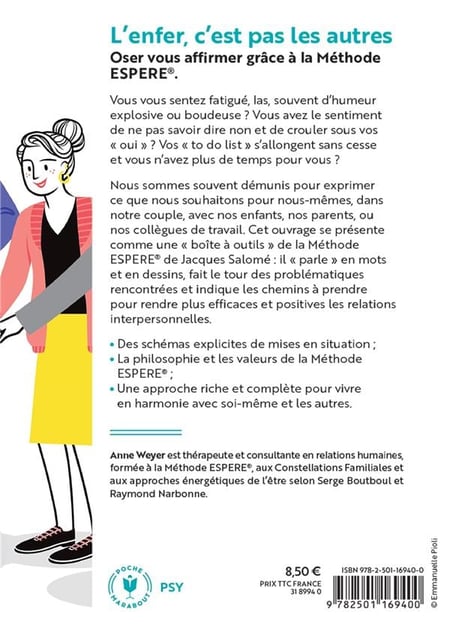 L'enfer, c'est pas les autres
Oser vous affirmer grâce à la Méthode ESPERE®.

Vous vous sentez fatigué, las, souvent d'humeur explosive ou boudeuse ? Vous avez le sentiment de ne pas savoir dire non et de crouler sous vos « oui » ? Vos « to do list » s'allongent sans cesse et vous n'avez plus de temps pour vous ?

Nous sommes souvent démunis pour exprimer ce que nous souhaitons pour nous-mêmes, dans notre couple, avec nos enfants, nos parents, ou nos collègues de travail. Cet ouvrage se présente comme une « boîte à outils » de la Méthode ESPERE® de Jacques Salomé : il « parle » en mots et en dessins, fait le tour des problématiques rencontrées et indique les chemins à prendre pour rendre plus efficaces et positives les relations interpersonnelles.

• Des schémas explicites de mises en situation ;
• La philosophie et les valeurs de la Méthode ESPERE® ;
• Une approche riche et complète pour vivre en harmonie avec soi-même et les autres.

Anne Weyer est thérapeute et consultante en relations humaines, formée à la Méthode ESPERE®, aux Constellations Familiales et aux approches énergétiques de l'être selon Serge Boutboul et Raymond Narbonne.

POCHE MARABOUT PSY

8,50 €
PRIX TTC FRANCE
31 8994 0

ISBN 978-2-501-16940-0

9 782501 169400

© Emmanuelle Pioli